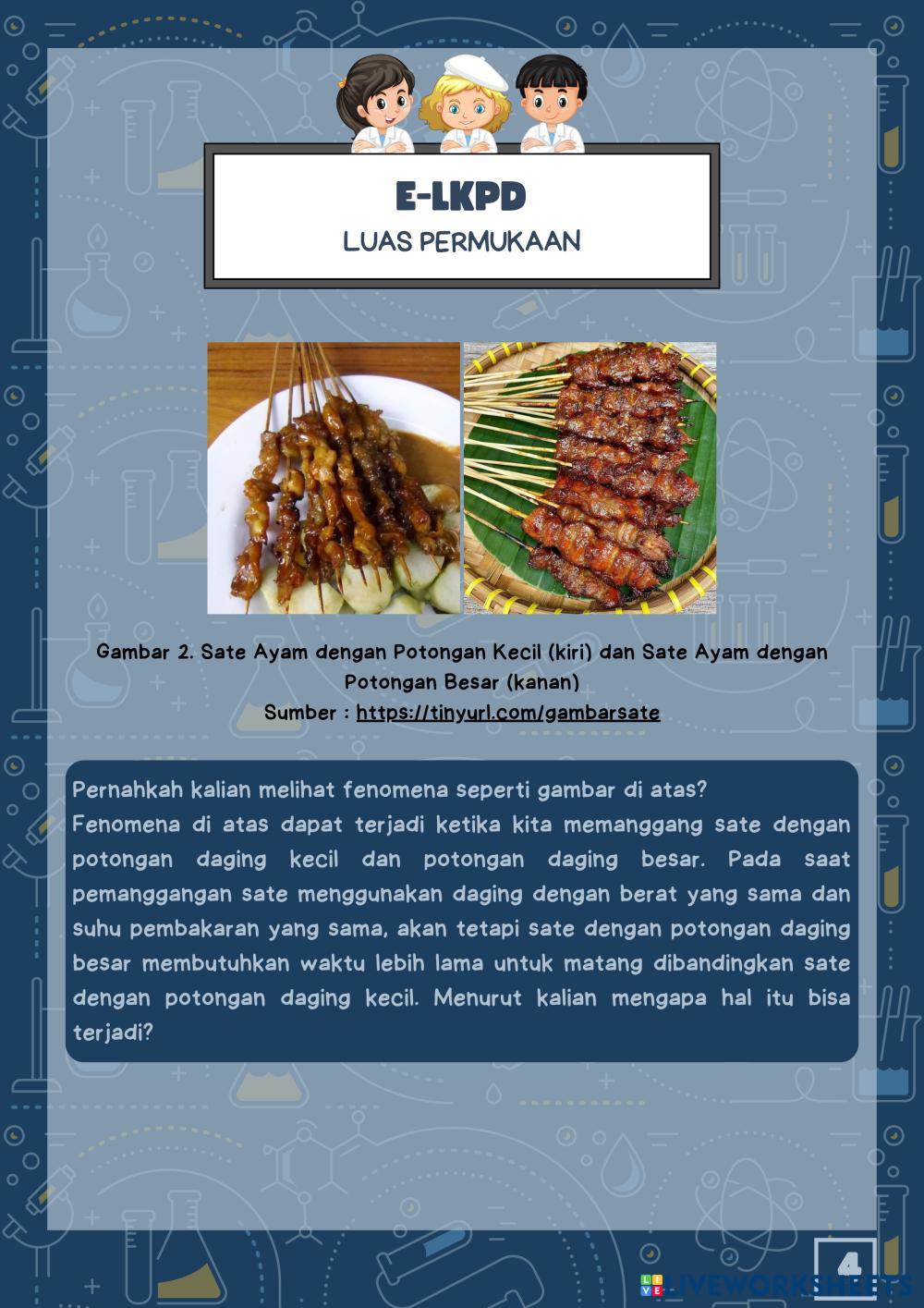 E-LKPD
LUAS PERMUKAAN

Gambar 2. Sate Ayam dengan Potongan Kecil (kiri) dan Sate Ayam dengan Potongan Besar (kanan)
Sumber : https://tinyurl.com/gambarsate

Pernahkah kalian melihat fenomena seperti gambar di atas?
Fenomena di atas dapat terjadi ketika kita memanggang sate dengan potongan daging kecil dan potongan daging besar. Pada saat pemanggangan sate menggunakan daging dengan berat yang sama dan suhu pembakaran yang sama, akan tetapi sate dengan potongan daging besar membutuhkan waktu lebih lama untuk matang dibandingkan sate dengan potongan daging kecil. Menurut kalian mengapa hal itu bisa terjadi?

4

LIVEWORKSHEETS